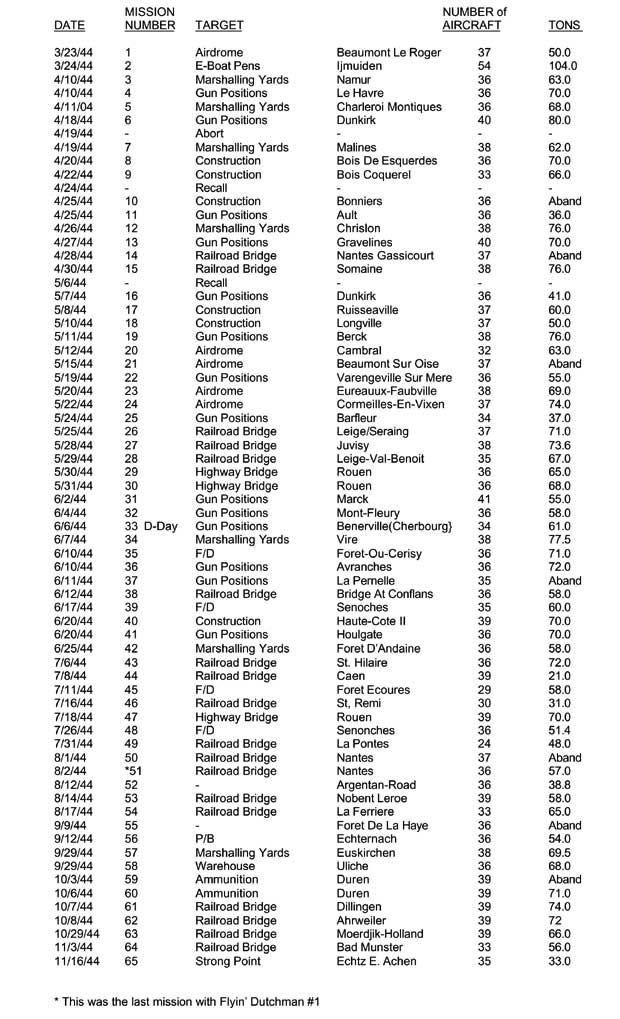 | DATE | MISSION NUMBER | TARGET | | NUMBER of AIRCRAFT | TONS |
|---|---|---|---|---|---|
| 3/23/44 | 1 | Airdrome | Beaumont Le Roger | 37 | 50.0 |
| 3/24/44 | 2 | E-Boat Pens | Ijmuiden | 54 | 104.0 |
| 4/10/44 | 3 | Marshalling Yards | Namur | 36 | 63.0 |
| 4/10/44 | 4 | Gun Positions | Le Havre | 36 | 70.0 |
| 4/11/04 | 5 | Marshalling Yards | Charleroi Montiques | 36 | 68.0 |
| 4/18/44 | 6 | Gun Positions | Dunkirk | 40 | 80.0 |
| 4/19/44 | - | Abort | - | - | - |
| 4/19/44 | 7 | Marshalling Yards | Malines | 38 | 62.0 |
| 4/20/44 | 8 | Construction | Bois De Esquerdes | 36 | 70.0 |
| 4/22/44 | 9 | Construction | Bois Coquerel | 33 | 66.0 |
| 4/24/44 | - | Recall | - | - | - |
| 4/25/44 | 10 | Construction | Bonniers | 36 | Aband |
| 4/25/44 | 11 | Gun Positions | Ault | 36 | 36.0 |
| 4/26/44 | 12 | Marshalling Yards | Chrislon | 38 | 76.0 |
| 4/27/44 | 13 | Gun Positions | Gravelines | 40 | 70.0 |
| 4/28/44 | 14 | Railroad Bridge | Nantes Gassicourt | 37 | Aband |
| 4/30/44 | 15 | Railroad Bridge | Somaine | 38 | 76.0 |
| 5/6/44 | - | Recall | - | - | - |
| 5/7/44 | 16 | Gun Positions | Dunkirk | 36 | 41.0 |
| 5/8/44 | 17 | Construction | Ruisseaville | 37 | 60.0 |
| 5/10/44 | 18 | Construction | Longville | 37 | 50.0 |
| 5/11/44 | 19 | Gun Positions | Berck | 38 | 76.0 |
| 5/12/44 | 20 | Airdrome | Cambral | 32 | 63.0 |
| 5/15/44 | 21 | Airdrome | Beaumont Sur Oise | 37 | Aband |
| 5/19/44 | 22 | Gun Positions | Varengeville Sur Mere | 36 | 55.0 |
| 5/20/44 | 23 | Airdrome | Eureauux-Faubville | 38 | 69.0 |
| 5/22/44 | 24 | Airdrome | Cormeilles-En-Vixen | 37 | 74.0 |
| 5/24/44 | 25 | Gun Positions | Barfleur | 34 | 37.0 |
| 5/25/44 | 26 | Railroad Bridge | Leige/Seraing | 37 | 71.0 |
| 5/28/44 | 27 | Railroad Bridge | Juvisy | 38 | 73.6 |
| 5/29/44 | 28 | Railroad Bridge | Leige-Val-Benoit | 35 | 67.0 |
| 5/30/44 | 29 | Highway Bridge | Rouen | 36 | 65.0 |
| 5/31/44 | 30 | Highway Bridge | Rouen | 36 | 68.0 |
| 6/2/44 | 31 | Gun Positions | Marck | 41 | 55.0 |
| 6/4/44 | 32 | Gun Positions | Mont-Fleury | 36 | 58.0 |
| 6/6/44 | 33 D-Day | Gun Positions | Benerville(Cherbourg} | 34 | 61.0 |
| 6/7/44 | 34 | Marshalling Yards | Vire | 38 | 77.5 |
| 6/10/44 | 35 | F/D | Foret-Ou-Cerisy | 36 | 71.0 |
| 6/10/44 | 36 | Gun Positions | Avranches | 36 | 72.0 |
| 6/11/44 | 37 | Gun Positions | La Pernelle | 35 | Aband |
| 6/12/44 | 38 | Railroad Bridge | Bridge At Conflans | 36 | 58.0 |
| 6/17/44 | 39 | F/D | Senoches | 35 | 60.0 |
| 6/20/44 | 40 | Construction | Haute-Cote II | 39 | 70.0 |
| 6/20/44 | 41 | Gun Positions | Houlgate | 36 | 70.0 |
| 6/25/44 | 42 | Marshalling Yards | Foret D'Andaine | 36 | 58.0 |
| 7/6/44 | 43 | Railroad Bridge | St. Hilaire | 36 | 72.0 |
| 7/8/44 | 44 | Railroad Bridge | Caen | 39 | 21.0 |
| 7/11/44 | 45 | F/D | Foret Ecoures | 29 | 58.0 |
| 7/16/44 | 46 | Railroad Bridge | St, Remi | 30 | 31.0 |
| 7/18/44 | 47 | Highway Bridge | Rouen | 39 | 70.0 |
| 7/26/44 | 48 | F/D | Senonches | 36 | 51.4 |
| 7/31/44 | 49 | Railroad Bridge | La Pontes | 24 | 48.0 |
| 8/1/44 | 50 | Railroad Bridge | Nantes | 37 | Aband |
| 8/2/44 | *51 | Railroad Bridge | Nantes | 36 | 57.0 |
| 8/12/44 | 52 | - | Argentan-Road | 36 | 38.8 |
| 8/14/44 | 53 | Railroad Bridge | Nobent Leroe | 39 | 58.0 |
| 8/17/44 | 54 | Railroad Bridge | La Ferriere | 33 | 65.0 |
| 9/9/44 | 55 | - | Foret De La Haye | 36 | Aband |
| 9/12/44 | 56 | P/B | Echternach | 36 | 54.0 |
| 9/29/44 | 57 | Marshalling Yards | Euskirchen | 38 | 69.5 |
| 9/29/44 | 58 | Warehouse | Uliche | 36 | 68.0 |
| 10/3/44 | 59 | Ammunition | Duren | 39 | Aband |
| 10/6/44 | 60 | Ammunition | Duren | 39 | 71.0 |
| 10/7/44 | 61 | Railroad Bridge | Dillingen | 39 | 74.0 |
| 10/8/44 | 62 | Railroad Bridge | Ahrweiler | 39 | 72 |
| 10/29/44 | 63 | Railroad Bridge | Moerdjik-Holland | 39 | 66.0 |
| 11/3/44 | 64 | Railroad Bridge | Bad Munster | 33 | 56.0 |
| 11/16/44 | 65 | Strong Point | Echtz E. Achen | 35 | 33.0 |

* This was the last mission with Flyin' Dutchman #1